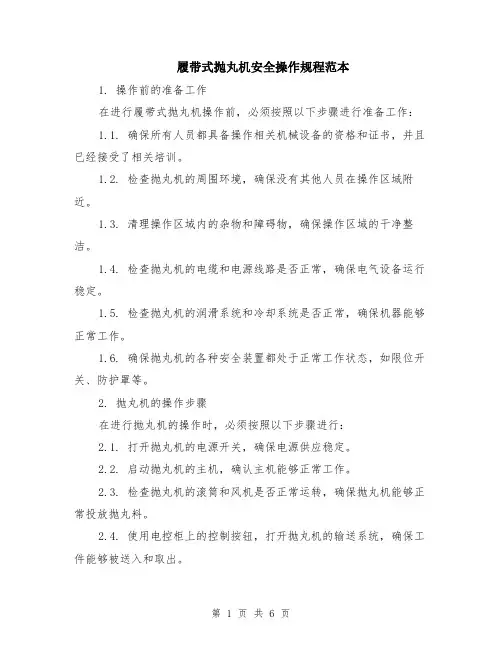 履带式抛丸机安全操作规程范本

1. 操作前的准备工作

在进行履带式抛丸机操作前，必须按照以下步骤进行准备工作：

1.1. 确保所有人员都具备操作相关机械设备的资格和证书，并且已经接受了相关培训。

1.2. 检查抛丸机的周围环境，确保没有其他人员在操作区域附近。

1.3. 清理操作区域内的杂物和障碍物，确保操作区域的干净整洁。

1.4. 检查抛丸机的电缆和电源线路是否正常，确保电气设备运行稳定。

1.5. 检查抛丸机的润滑系统和冷却系统是否正常，确保机器能够正常工作。

1.6. 确保抛丸机的各种安全装置都处于正常工作状态，如限位开关、防护罩等。

2. 抛丸机的操作步骤

在进行抛丸机的操作时，必须按照以下步骤进行：

2.1. 打开抛丸机的电源开关，确保电源供应稳定。

2.2. 启动抛丸机的主机，确认主机能够正常工作。

2.3. 检查抛丸机的滚筒和风机是否正常运转，确保抛丸机能够正常投放抛丸料。

2.4. 使用电控柜上的控制按钮，打开抛丸机的输送系统，确保工件能够被送入和取出。

第 1 页 共 6 页